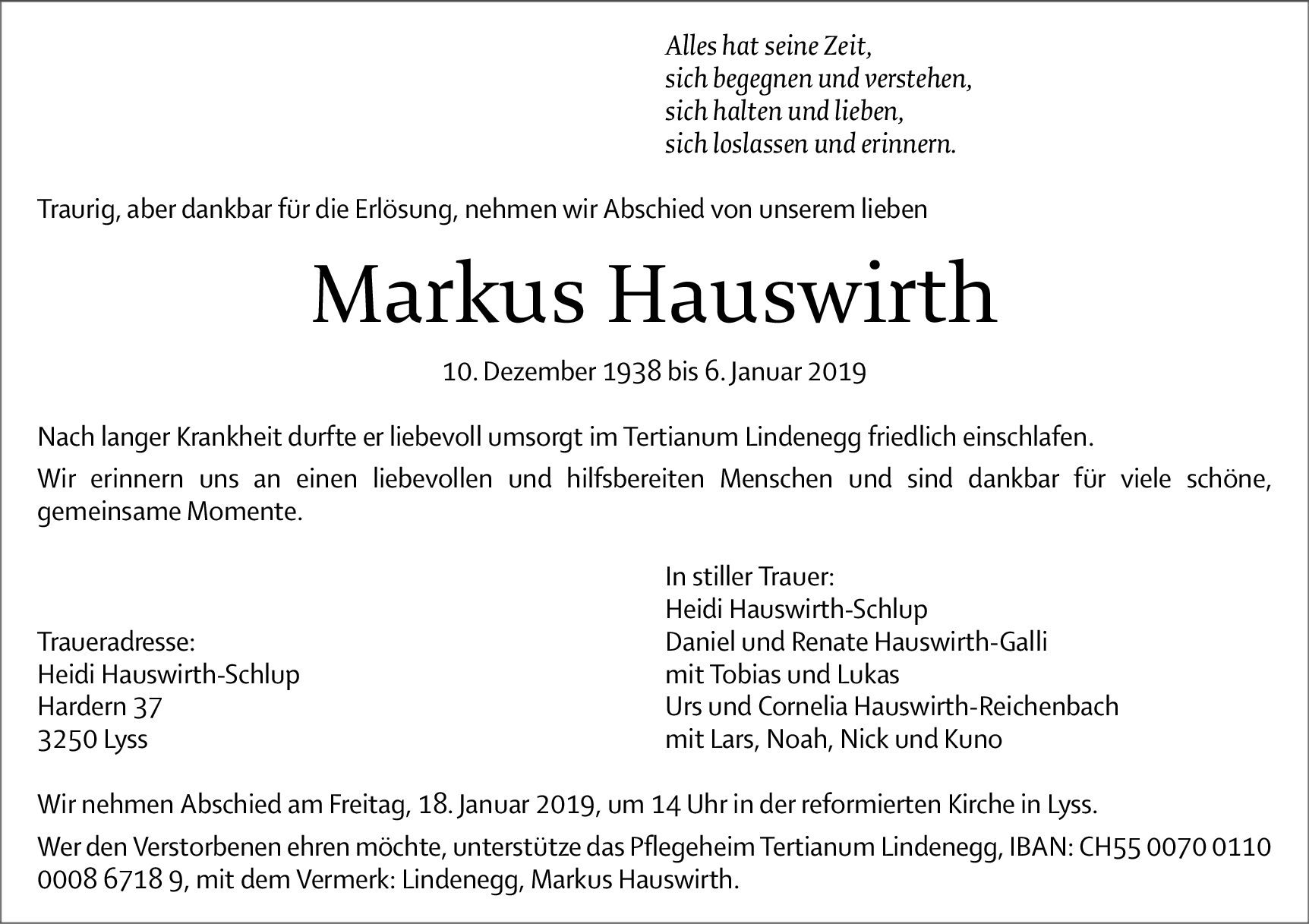 Alles hat seine Zeit,
sich begegnen und verstehen,
sich halten und lieben,
sich loslassen und erinnern.

Traurig, aber dankbar für die Erlösung, nehmen wir Abschied von unserem lieben

Markus Hauswirth

10. Dezember 1938 bis 6. Januar 2019

Nach langer Krankheit durfte er liebevoll umsorgt im Tertianum Lindenegg friedlich einschlafen.

Wir erinnern uns an einen liebevollen und hilfsbereiten Menschen und sind dankbar für viele schöne, gemeinsame Momente.

Traueradresse:
Heidi Hauswirth-Schlup
Hardern 37
3250 Lyss

In stiller Trauer:
Heidi Hauswirth-Schlup
Daniel und Renate Hauswirth-Galli
mit Tobias und Lukas
Urs und Cornelia Hauswirth-Reichenbach
mit Lars, Noah, Nick und Kuno

Wir nehmen Abschied am Freitag, 18. Januar 2019, um 14 Uhr in der reformierten Kirche in Lyss.

Wer den Verstorbenen ehren möchte, unterstütze das Pflegeheim Tertianum Lindenegg, IBAN: CH55 0070 0110 0008 6718 9, mit dem Vermerk: Lindenegg, Markus Hauswirth.